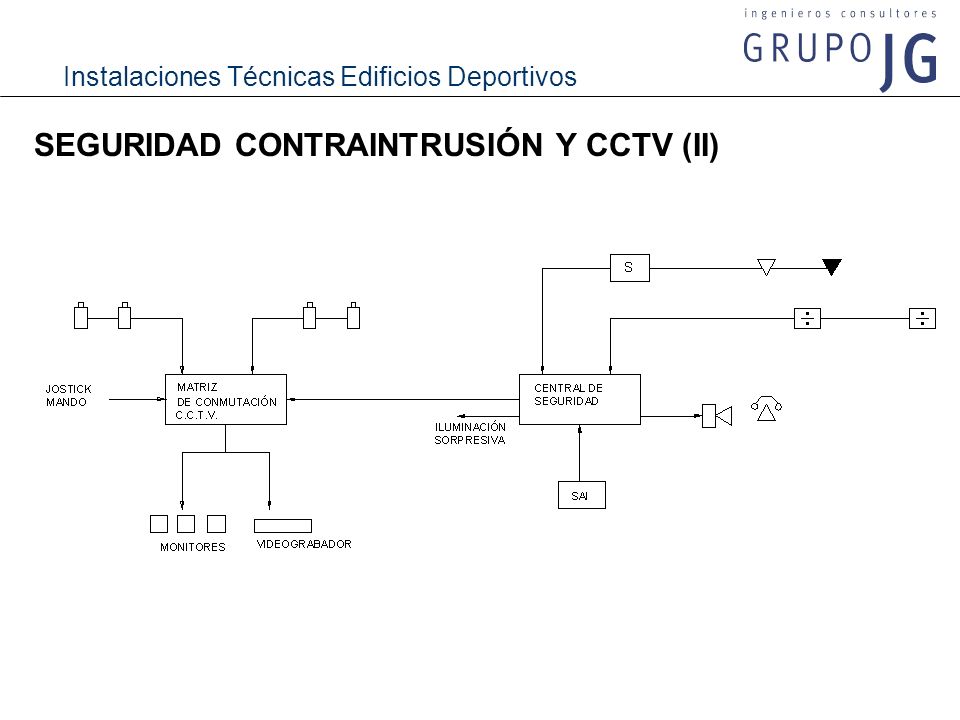 ingenieros consultores
GRUPO JG

Instalaciones Técnicas Edificios Deportivos

SEGURIDAD CONTRAINTRUSIÓN Y CCTV (II)

S

JOSTICK MANDO

MATRIZ DE CONMUTACIÓN C.C.T.V.

CENTRAL DE SEGURIDAD

ILUMINACIÓN SORPRESIVA

SAI

MONITORES

VIDEOGRABADOR